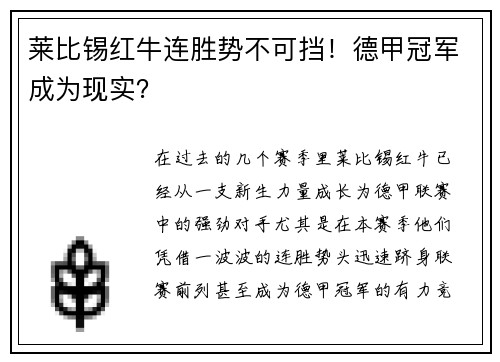 莱比锡红牛连胜势不可挡！德甲冠军成为现实？

在过去的几个赛季里莱比锡红牛已经从一支新生力量成长为德甲联赛中的强劲对手尤其是在本赛季他们凭借一波波的连胜势头迅速跻身联赛前列甚至成为德甲冠军的有力竞